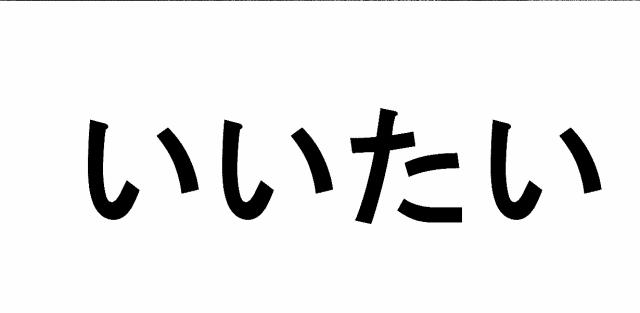 いいたい